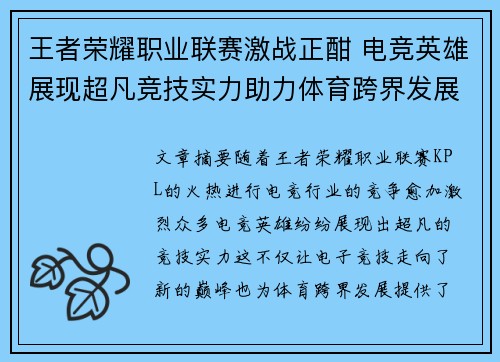 王者荣耀职业联赛激战正酣 电竞英雄展现超凡竞技实力助力体育跨界发展

文章摘要随着王者荣耀职业联赛KPL的火热进行电竞行业的竞争愈加激烈众多电竞英雄纷纷展现出超凡的竞技实力这不仅让电子竞技走向了新的巅峰也为体育跨界发展提供了